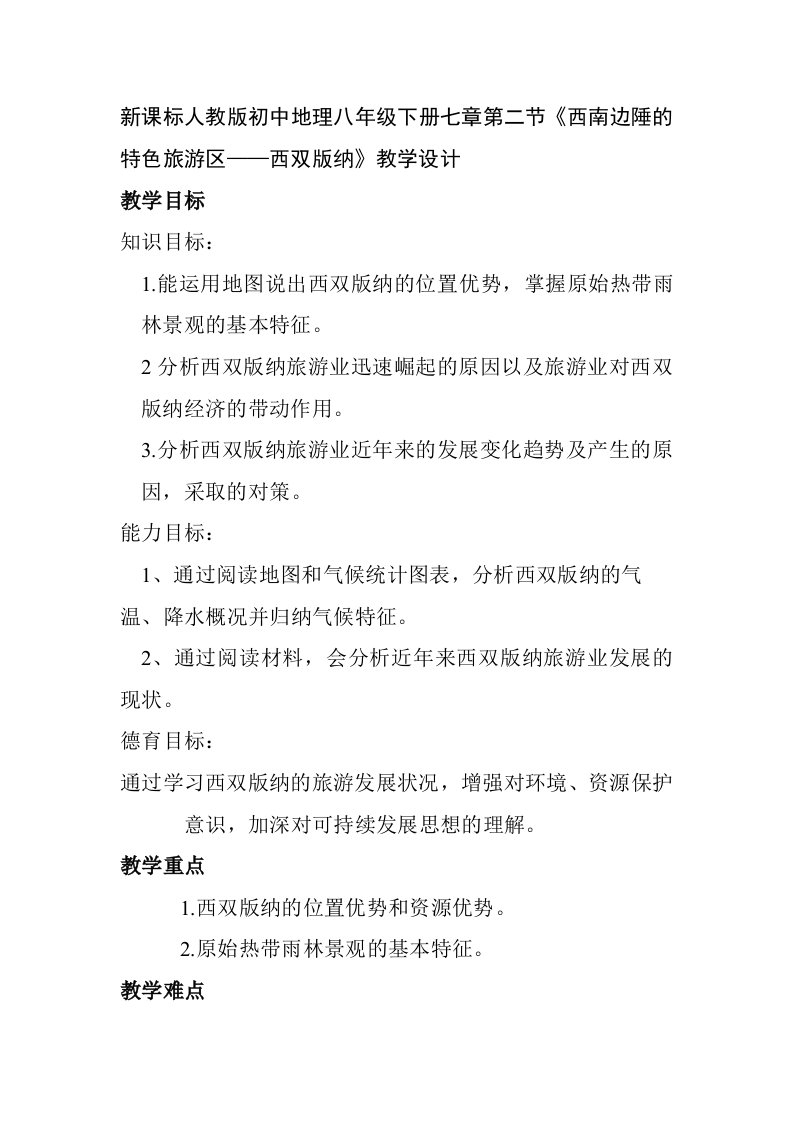 新课标人教版初中地理八年级下册七章第二节《西南边陲的特色旅游区——西双版纳》教学设计

教学目标

知识目标：

1.能运用地图说出西双版纳的位置优势，掌握原始热带雨林景观的基本特征。

2 分析西双版纳旅游业迅速崛起的原因以及旅游业对西双版纳经济的带动作用。

3.分析西双版纳旅游业近年来的发展变化趋势及产生的原因，采取的对策。

能力目标：

1、通过阅读地图和气候统计图表，分析西双版纳的气温、降水概况并归纳气候特征。

2、通过阅读材料，会分析近年来西双版纳旅游业发展的现状。

德育目标：

通过学习西双版纳的旅游发展状况，增强对环境、资源保护意识，加深对可持续发展思想的理解。

教学重点

1.西双版纳的位置优势和资源优势。

2.原始热带雨林景观的基本特征。

教学难点